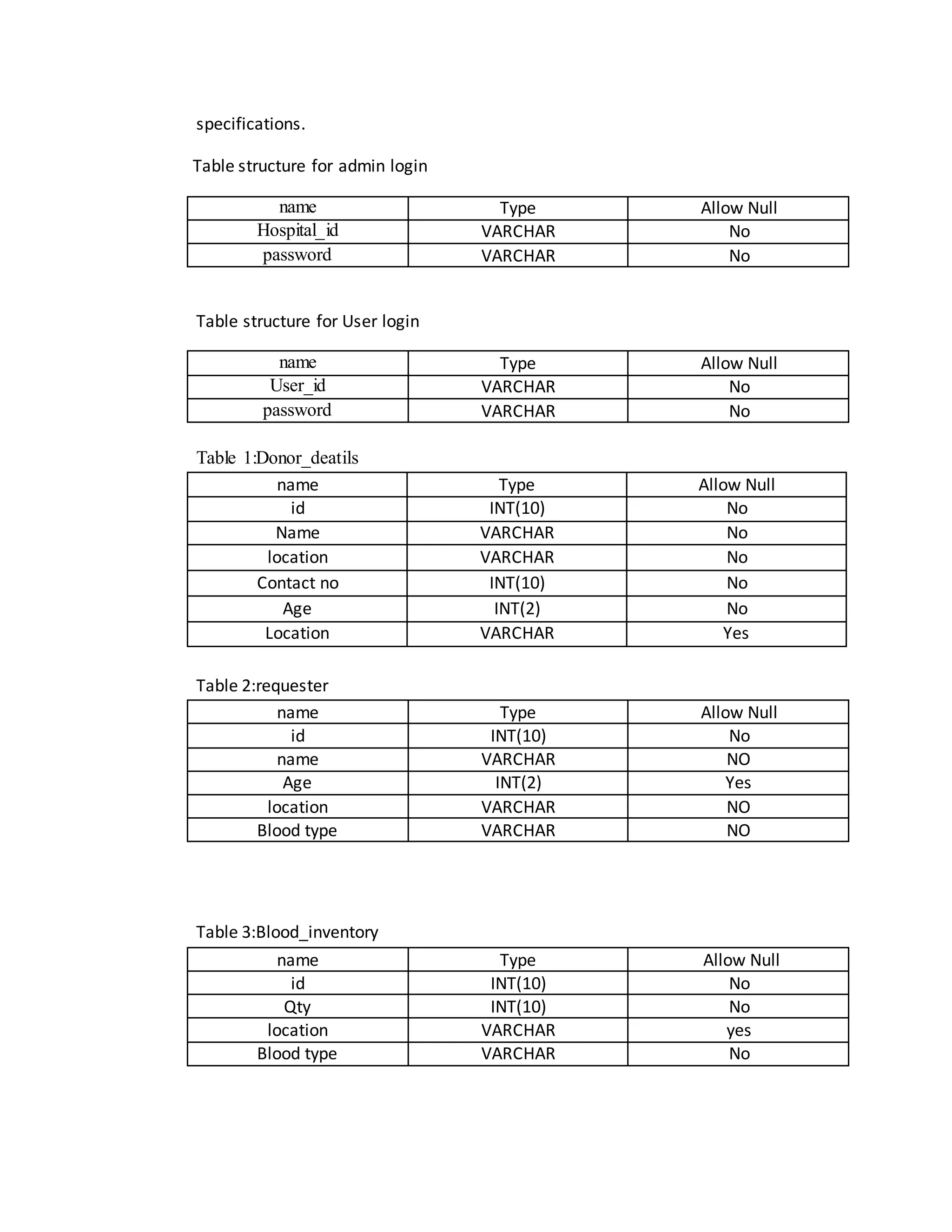 specifications.

Table structure for admin login

| name | Type | Allow Null |
|---|---|---|
| Hospital_id | VARCHAR | No |
| password | VARCHAR | No |

Table structure for User login

| name | Type | Allow Null |
|---|---|---|
| User_id | VARCHAR | No |
| password | VARCHAR | No |

Table 1:Donor_deatils

| name | Type | Allow Null |
|---|---|---|
| id | INT(10) | No |
| Name | VARCHAR | No |
| location | VARCHAR | No |
| Contact no | INT(10) | No |
| Age | INT(2) | No |
| Location | VARCHAR | Yes |

Table 2:requester

| name | Type | Allow Null |
|---|---|---|
| id | INT(10) | No |
| name | VARCHAR | NO |
| Age | INT(2) | Yes |
| location | VARCHAR | NO |
| Blood type | VARCHAR | NO |

Table 3:Blood_inventory

| name | Type | Allow Null |
|---|---|---|
| id | INT(10) | No |
| Qty | INT(10) | No |
| location | VARCHAR | yes |
| Blood type | VARCHAR | No |